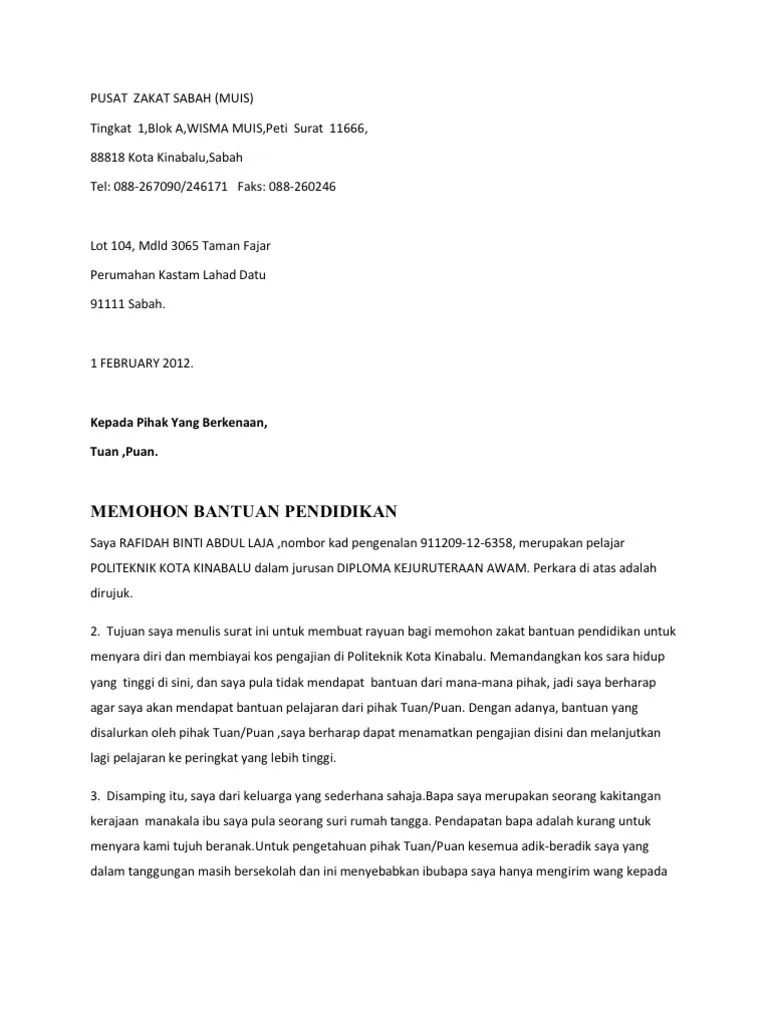 PUSAT ZAKAT SABAH (MUIS)

Tingkat 1,Blok A,WISMA MUIS,Peti Surat 11666,

88818 Kota Kinabalu,Sabah

Tel: 088-267090/246171 Faks: 088-260246

Lot 104, Mdld 3065 Taman Fajar

Perumahan Kastam Lahad Datu

91111 Sabah.

1 FEBRUARY 2012.

Kepada Pihak Yang Berkenaan,

Tuan ,Puan.

MEMOHON BANTUAN PENDIDIKAN

Saya RAFIDAH BINTI ABDUL LAJA ,nombor kad pengenalan 911209-12-6358, merupakan pelajar POLITEKNIK KOTA KINABALU dalam jurusan DIPLOMA KEJURUTERAAN AWAM. Perkara di atas adalah dirujuk.

2. Tujuan saya menulis surat ini untuk membuat rayuan bagi memohon zakat bantuan pendidikan untuk menyara diri dan membiayai kos pengajian di Politeknik Kota Kinabalu. Memandangkan kos sara hidup yang tinggi di sini, dan saya pula tidak mendapat bantuan dari mana-mana pihak, jadi saya berharap agar saya akan mendapat bantuan pelajaran dari pihak Tuan/Puan. Dengan adanya, bantuan yang disalurkan oleh pihak Tuan/Puan ,saya berharap dapat menamatkan pengajian disini dan melanjutkan lagi pelajaran ke peringkat yang lebih tinggi.

3. Disamping itu, saya dari keluarga yang sederhana sahaja.Bapa saya merupakan seorang kakitangan kerajaan manakala ibu saya pula seorang suri rumah tangga. Pendapatan bapa adalah kurang untuk menyara kami tujuh beranak.Untuk pengetahuan pihak Tuan/Puan kesemua adik-beradik saya yang dalam tanggungan masih bersekolah dan ini menyebabkan ibubapa saya hanya mengirim wang kepada